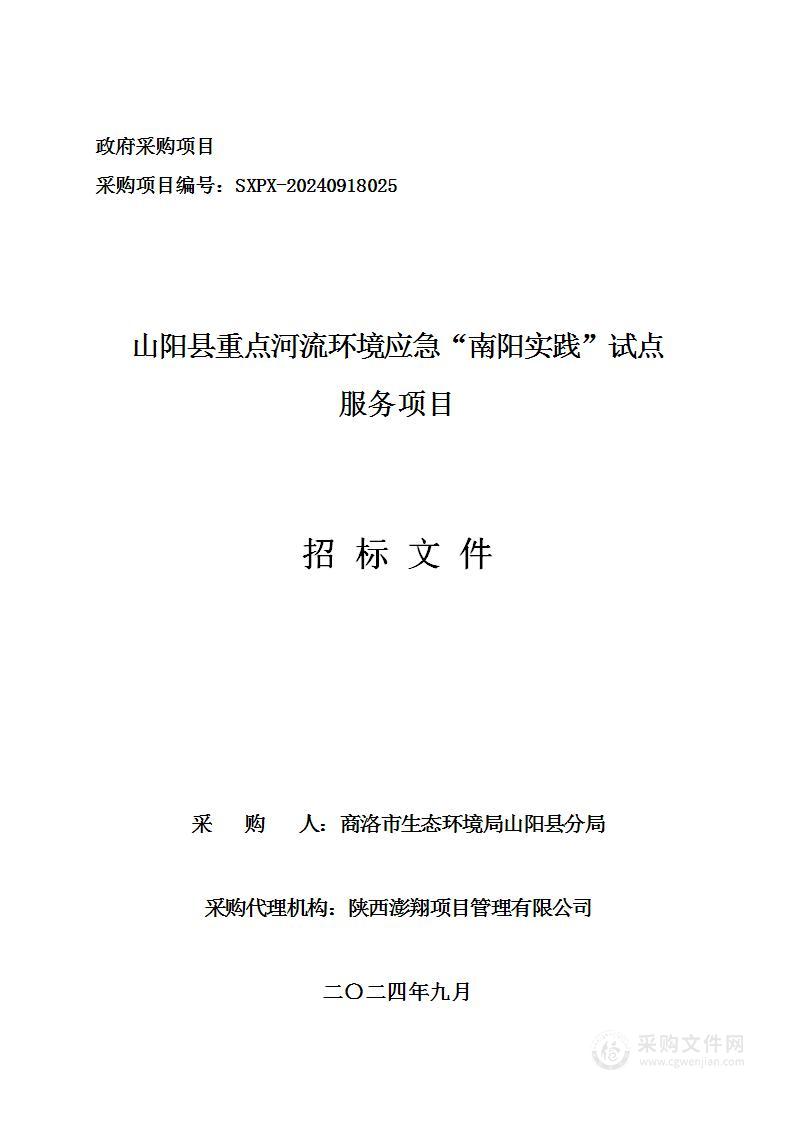 政府采购项目

采购项目编号：SXPX-20240918025

山阳县重点河流环境应急“南阳实践”试点服务项目

招 标 文 件

采 购 人：商洛市生态环境局山阳县分局

采购代理机构：陕西澎翔项目管理有限公司

二〇二四年九月

采购文件网
www.cgwenjian.com